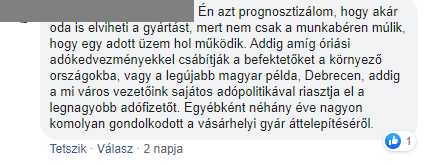 Én azt prognosztizálom, hogy akár oda is elviheti a gyártást, mert nem csak a munkabéren múlik, hogy egy adott üzem hol működik. Addig amíg óriási adókedvezményekkel csábítják a befektetőket a környező országokba, vagy a legújabb magyar példa, Debrecen, addig a mi város vezetőink sajátos adópolitikával riasztja el a legnagyobb adófizetőt. Egyébként néhány éve nagyon komolyan gondolkodott a vásárhelyi gyár áttelepítéséről.

1

Tetszik · Válasz · 2 napja